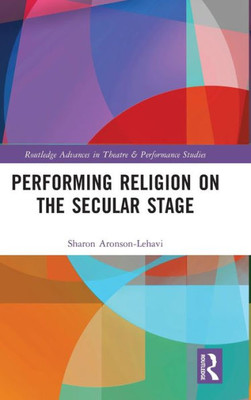 Routledge Advances in Theatre & Performance Studies

PERFORMING RELIGION ON THE SECULAR STAGE

Sharon Aronson-Lehavi

ROUTLEDGE